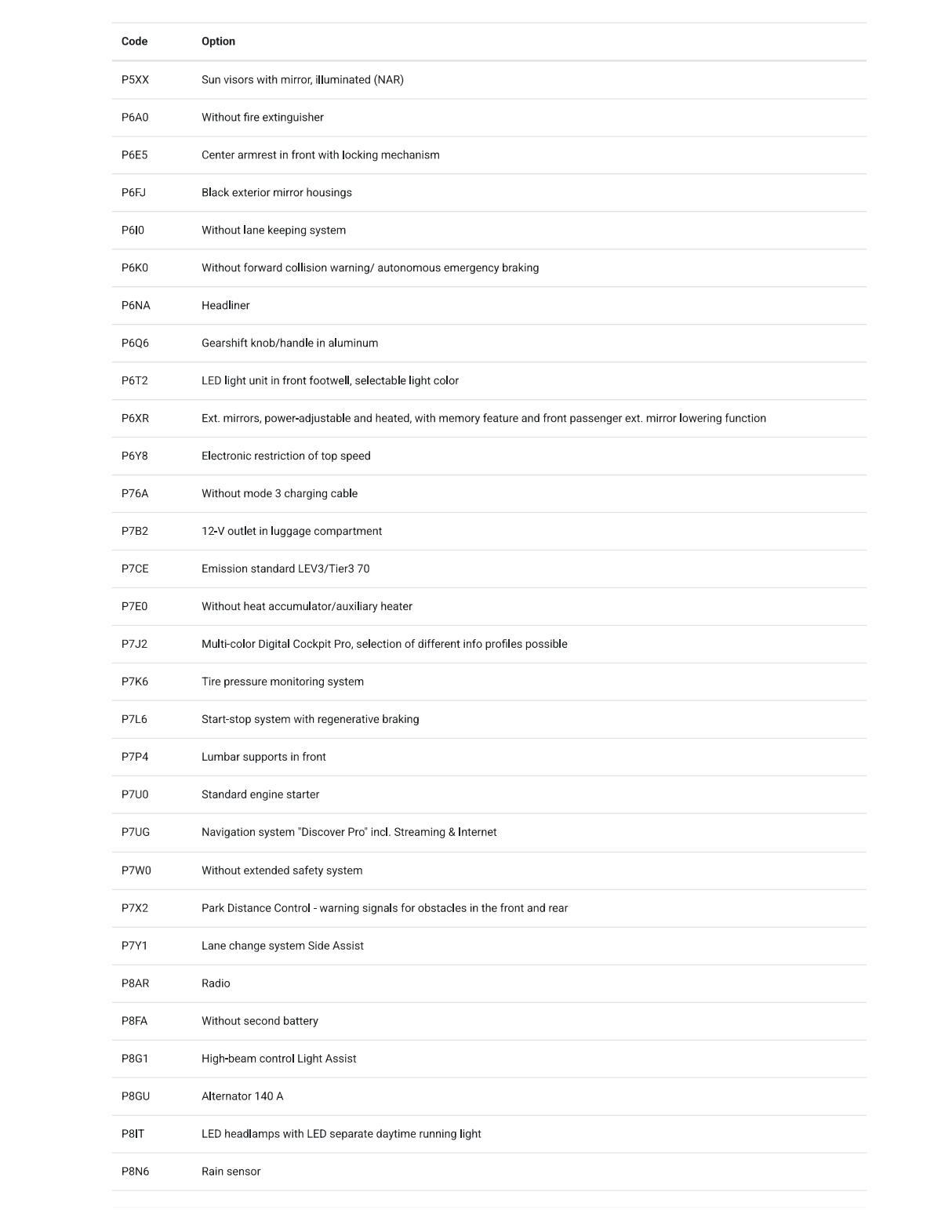 | Code | Option |
|---|---|
| P5XX | Sun visors with mirror, illuminated (NAR) |
| P6A0 | Without fire extinguisher |
| P6E5 | Center armrest in front with locking mechanism |
| P6FJ | Black exterior mirror housings |
| P6I0 | Without lane keeping system |
| P6K0 | Without forward collision warning/ autonomous emergency braking |
| P6NA | Headliner |
| P6Q6 | Gearshift knob/handle in aluminum |
| P6T2 | LED light unit in front footwell, selectable light color |
| P6XR | Ext. mirrors, power-adjustable and heated, with memory feature and front passenger ext. mirror lowering function |
| P6Y8 | Electronic restriction of top speed |
| P76A | Without mode 3 charging cable |
| P7B2 | 12-V outlet in luggage compartment |
| P7CE | Emission standard LEV3/Tier3 70 |
| P7E0 | Without heat accumulator/auxiliary heater |
| P7J2 | Multi-color Digital Cockpit Pro, selection of different info profiles possible |
| P7K6 | Tire pressure monitoring system |
| P7L6 | Start-stop system with regenerative braking |
| P7P4 | Lumbar supports in front |
| P7U0 | Standard engine starter |
| P7UG | Navigation system "Discover Pro" incl. Streaming & Internet |
| P7W0 | Without extended safety system |
| P7X2 | Park Distance Control - warning signals for obstacles in the front and rear |
| P7Y1 | Lane change system Side Assist |
| P8AR | Radio |
| P8FA | Without second battery |
| P8G1 | High-beam control Light Assist |
| P8GU | Alternator 140 A |
| P8IT | LED headlamps with LED separate daytime running light |
| P8N6 | Rain sensor |